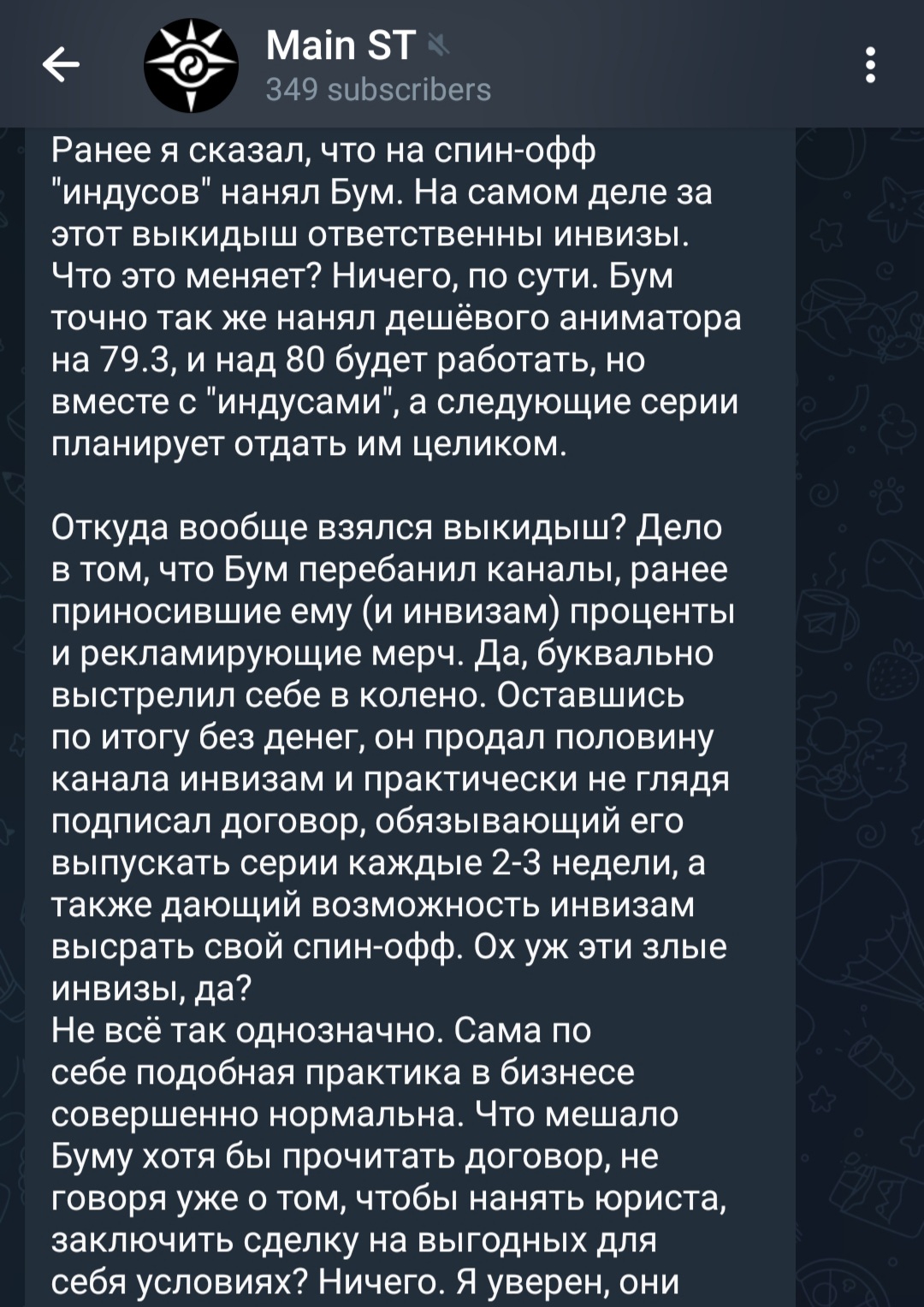 Main ST
349 subscribers

Ранее я сказал, что на спин-офф "индусов" нанял Бум. На самом деле за этот выкидыш ответственны инвизы. Что это меняет? Ничего, по сути. Бум точно так же нанял дешёвого аниматора на 79.3, и над 80 будет работать, но вместе с "индусами", а следующие серии планирует отдать им целиком.

Откуда вообще взялся выкидыш? Дело в том, что Бум перебанил каналы, ранее приносившие ему (и инвизам) проценты и рекламирующие мерч. Да, буквально выстрелил себе в колено. Оставшись по итогу без денег, он продал половину канала инвизам и практически не глядя подписал договор, обязывающий его выпускать серии каждые 2-3 недели, а также дающий возможность инвизам высрать свой спин-офф. Ох уж эти злые инвизы, да?
Не всё так однозначно. Сама по себе подобная практика в бизнесе совершенно нормальна. Что мешало Буму хотя бы прочитать договор, не говоря уже о том, чтобы нанять юриста, заключить сделку на выгодных для себя условиях? Ничего. Я уверен, они